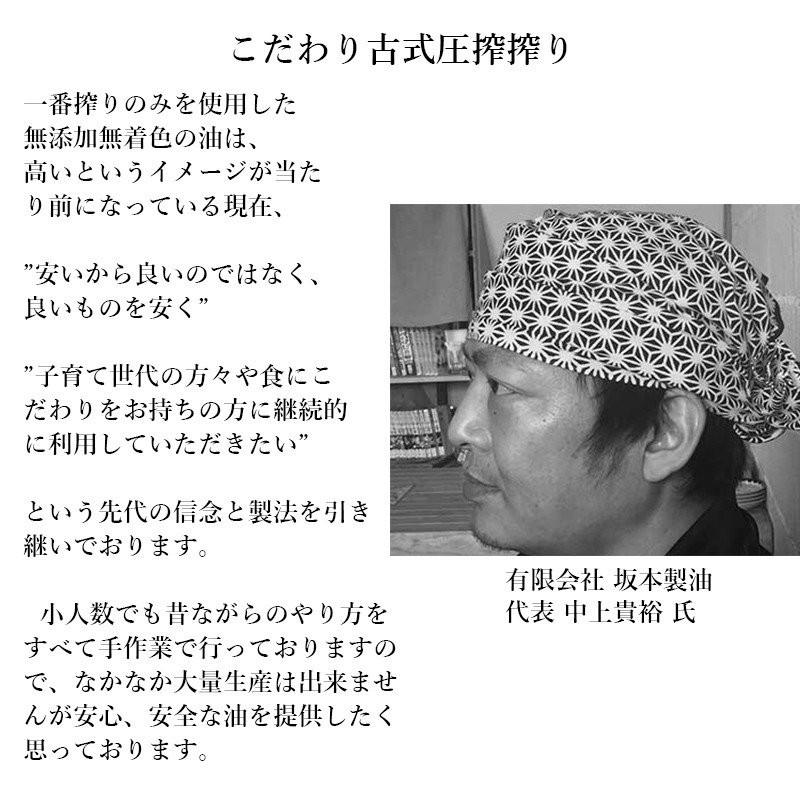 こだわり古式圧搾搾り

一番搾りのみを使用した無添加無着色の油は、高いというイメージが当たり前になっている現在、

”安いから良いのではなく、良いものを安く”

”子育て世代の方々や食にこだわりをお持ちの方に継続的に利用していただきたい”

という先代の信念と製法を引き継いでおります。

小人数でも昔ながらのやり方をすべて手作業で行っておりますので、なかなか大量生産は出来ませんが安心、安全な油を提供したく思っております。

有限会社 坂本製油
代表 中上貴裕 氏